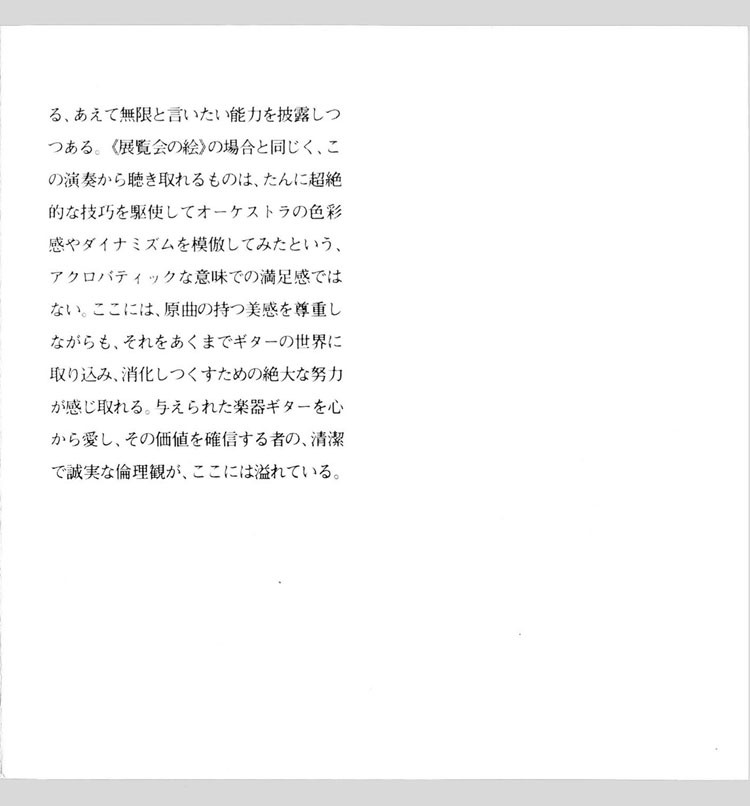 る、あえて無限と言いたい能力を披露しつつある。《展覧会の絵》の場合と同じく、この演奏から聴き取れるものは、たんに超絶的な技巧を駆使してオーケストラの色彩感やダイナミズムを模倣してみたという、アクロバティックな意味での満足感ではない。ここには、原曲の持つ美感を尊重しながらも、それをあくまでギターの世界に取り込み、消化しつくすための絶大な努力が感じ取れる。与えられた楽器ギターを心から愛し、その価値を確信する者の、清潔で誠実な倫理観が、ここには溢れている。